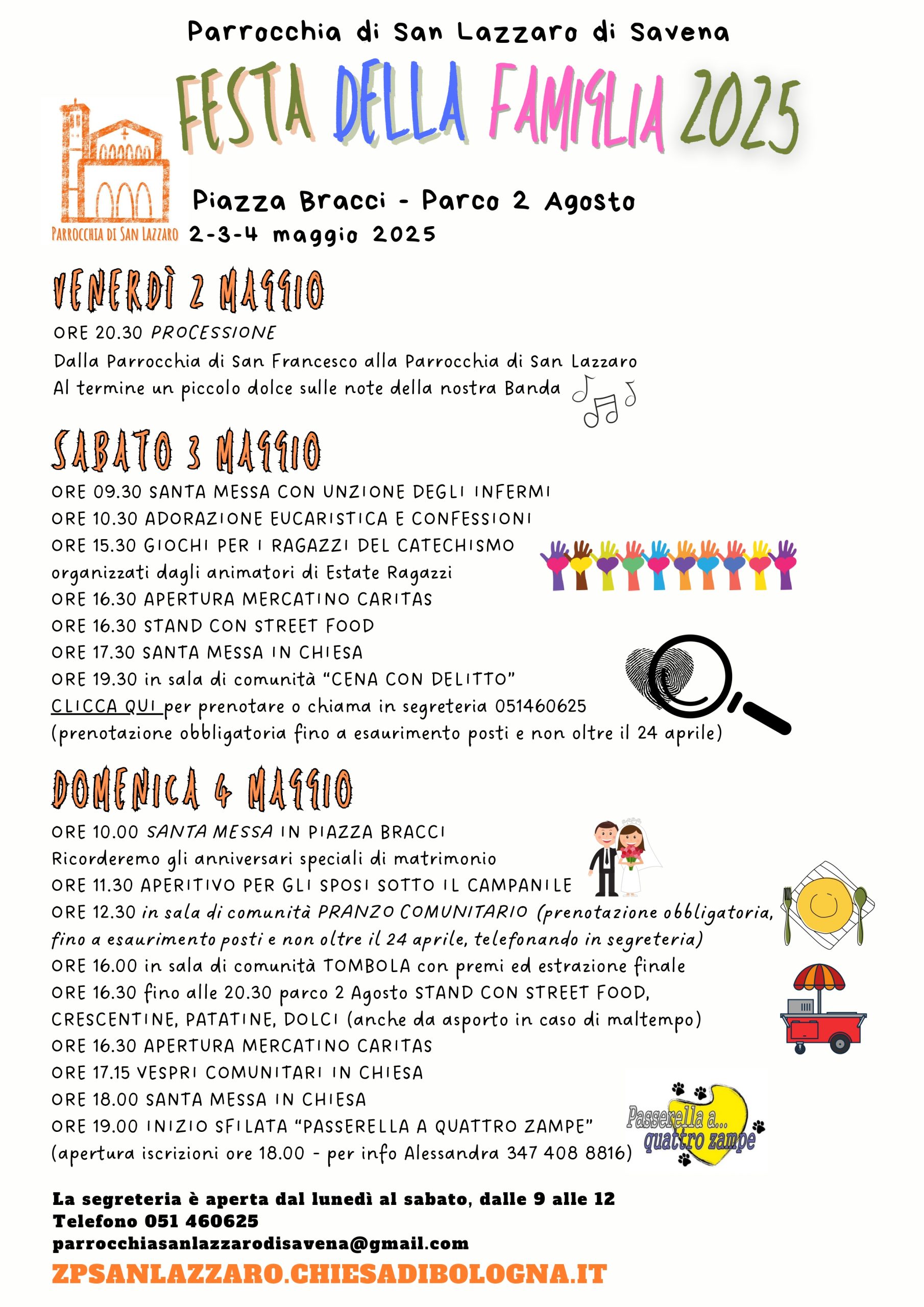 Parrocchia di San Lazzaro di Savena

FESTA DELLA FAMIGLIA 2025

PARROCCHIA DI SAN LAZZARO

Piazza Bracci - Parco 2 Agosto
2-3-4 maggio 2025

VENERDÌ 2 MAGGIO

ORE 20.30 PROCESSIONE
Dalla Parrocchia di San Francesco alla Parrocchia di San Lazzaro
Al termine un piccolo dolce sulle note della nostra Banda

SABATO 3 MAGGIO

ORE 09.30 SANTA MESSA CON UNZIONE DEGLI INFERMI
ORE 10.30 ADORAZIONE EUCARISTICA E CONFESSIONI
ORE 15.30 GIOCHI PER I RAGAZZI DEL CATECHISMO organizzati dagli animatori di Estate Ragazzi
ORE 16.30 APERTURA MERCATINO CARITAS
ORE 16.30 STAND CON STREET FOOD
ORE 17.30 SANTA MESSA IN CHIESA
ORE 19.30 in sala di comunità "CENA CON DELITTO"
CLICCA QUI per prenotare o chiama in segreteria 051460625
(prenotazione obbligatoria fino a esaurimento posti e non oltre il 24 aprile)

DOMENICA 4 MAGGIO

ORE 10.00 SANTA MESSA IN PIAZZA BRACCI
Ricorderemo gli anniversari speciali di matrimonio
ORE 11.30 APERITIVO PER GLI SPOSI SOTTO IL CAMPANILE
ORE 12.30 in sala di comunità PRANZO COMUNITARIO (prenotazione obbligatoria, fino a esaurimento posti e non oltre il 24 aprile, telefonando in segreteria)
ORE 16.00 in sala di comunità TOMBOLA con premi ed estrazione finale
ORE 16.30 fino alle 20.30 parco 2 Agosto STAND CON STREET FOOD, CRESCENTINE, PATATINE, DOLCI (anche da asporto in caso di maltempo)
ORE 16.30 APERTURA MERCATINO CARITAS
ORE 17.15 VESPRI COMUNITARI IN CHIESA
ORE 18.00 SANTA MESSA IN CHIESA
ORE 19.00 INIZIO SFILATA "PASSERELLA A QUATTRO ZAMPE"
(apertura iscrizioni ore 18.00 - per info Alessandra 347 408 8816)

Passerella a... quattro zampe

La segreteria è aperta dal lunedì al sabato, dalle 9 alle 12
Telefono 051 460625
parrocchiasanlazzarodisavena@gmail.com
ZPSANLAZZARO.CHIESADIBOLOGNA.IT